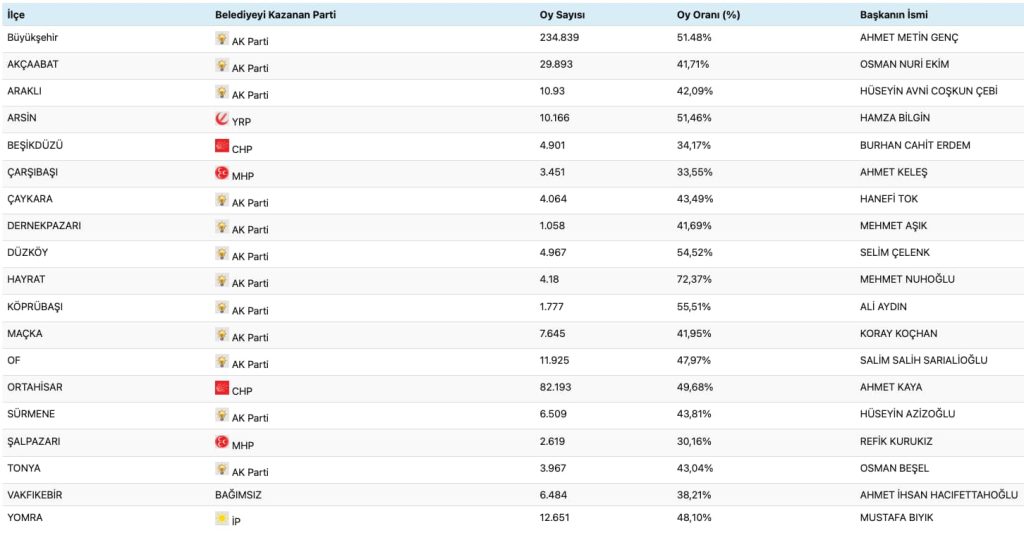 | İlçe | Belediyeyi Kazanan Parti | Oy Sayısı | Oy Oranı (%) | Başkanın İsmi |
|---|---|---|---|---|
| Büyükşehir | AK Parti | 234.839 | 51.48% | AHMET METİN GENÇ |
| AKÇAABAT | AK Parti | 29.893 | 41,71% | OSMAN NURİ EKİM |
| ARAKLI | AK Parti | 10.93 | 42,09% | HÜSEYİN AVNİ COŞKUN ÇEBİ |
| ARSİN | YRP | 10.166 | 51,46% | HAMZA BİLGİN |
| BEŞİKDÜZÜ | CHP | 4.901 | 34,17% | BURHAN CAHİT ERDEM |
| ÇARŞIBAŞI | MHP | 3.451 | 33,55% | AHMET KELEŞ |
| ÇAYKARA | AK Parti | 4.064 | 43,49% | HANEFİ TOK |
| DERNEKPAZARI | AK Parti | 1.058 | 41,69% | MEHMET AŞIK |
| DÜZKÖY | AK Parti | 4.967 | 54,52% | SELİM ÇELENK |
| HAYRAT | AK Parti | 4.18 | 72,37% | MEHMET NUHOĞLU |
| KÖPRÜBAŞI | AK Parti | 1.777 | 55,51% | ALİ AYDIN |
| MAÇKA | AK Parti | 7.645 | 41,95% | KORAY KOÇHAN |
| OF | AK Parti | 11.925 | 47,97% | SALİM SALİH SARIALİOĞLU |
| ORTAHİSAR | CHP | 82.193 | 49,68% | AHMET KAYA |
| SÜRMENE | AK Parti | 6.509 | 43,81% | HÜSEYİN AZİZOĞLU |
| ŞALPAZARI | MHP | 2.619 | 30,16% | REFİK KURUKIZ |
| TONYA | AK Parti | 3.967 | 43,04% | OSMAN BEŞEL |
| VAKFIKEBİR | BAĞIMSIZ | 6.484 | 38,21% | AHMET İHSAN HACIFETTAHOĞLU |
| YOMRA | İP | 12.651 | 48,10% | MUSTAFA BIYIK |